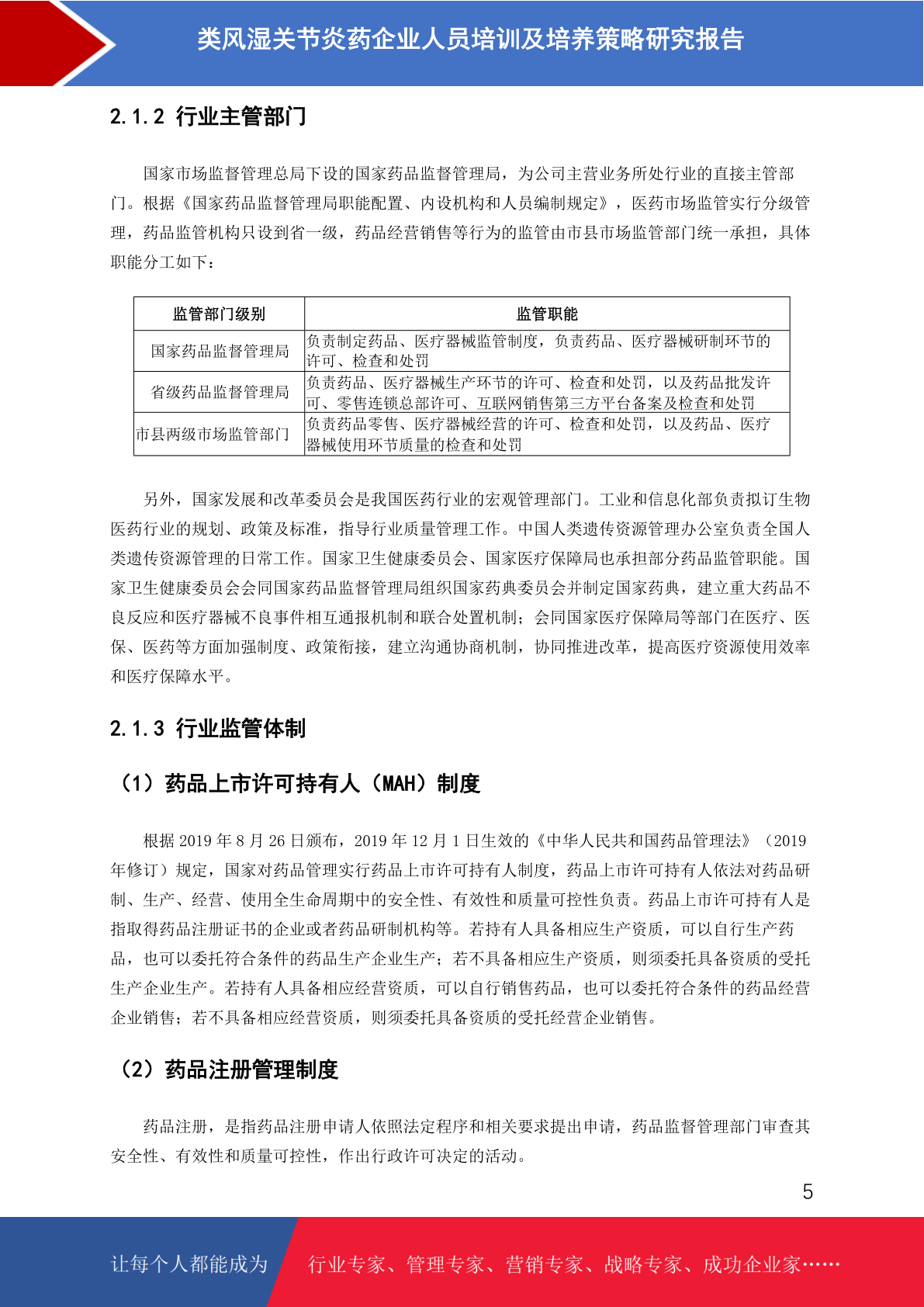 类风湿关节炎药企业人员培训及培养策略研究报告

2.1.2 行业主管部门

国家市场监督管理总局下设的国家药品监督管理局，为公司主营业务所处行业的直接主管部门。根据《国家药品监督管理局职能配置、内设机构和人员编制规定》，医药市场监管实行分级管理，药品监管机构只设到省一级，药品经营销售等行为的监管由市县市场监管部门统一承担，具体职能分工如下：

| 监管部门级别 | 监管职能 |
|---|---|
| 国家药品监督管理局 | 负责制定药品、医疗器械监管制度，负责药品、医疗器械研制环节的许可、检查和处罚 |
| 省级药品监督管理局 | 负责药品、医疗器械生产环节的许可、检查和处罚，以及药品批发许可、零售连锁总部许可、互联网销售第三方平台备案及检查和处罚 |
| 市县两级市场监管部门 | 负责药品零售、医疗器械经营的许可、检查和处罚，以及药品、医疗器械使用环节质量的检查和处罚 |

另外，国家发展和改革委员会是我国医药行业的宏观管理部门。工业和信息化部负责拟订生物医药行业的规划、政策及标准，指导行业质量管理工作。中国人类遗传资源管理办公室负责全国人类遗传资源管理的日常工作。国家卫生健康委员会、国家医疗保障局也承担部分药品监管职能。国家卫生健康委员会会同国家药品监督管理局组织国家药典委员会并制定国家药典，建立重大药品不良反应和医疗器械不良事件相互通报机制和联合处置机制；会同国家医疗保障局等部门在医疗、医保、医药等方面加强制度、政策衔接，建立沟通协商机制，协同推进改革，提高医疗资源使用效率和医疗保障水平。

2.1.3 行业监管体制

（1）药品上市许可持有人（MAH）制度

根据 2019 年 8 月 26 日颁布，2019 年 12 月 1 日生效的《中华人民共和国药品管理法》（2019 年修订）规定，国家对药品管理实行药品上市许可持有人制度，药品上市许可持有人依法对药品研制、生产、经营、使用全生命周期中的安全性、有效性和质量可控性负责。药品上市许可持有人是指取得药品注册证书的企业或者药品研制机构等。若持有人具备相应生产资质，可以自行生产药品，也可以委托符合条件的药品生产企业生产；若不具备相应生产资质，则须委托具备资质的受托生产企业生产。若持有人具备相应经营资质，可以自行销售药品，也可以委托符合条件的药品经营企业销售；若不具备相应经营资质，则须委托具备资质的受托经营企业销售。

（2）药品注册管理制度

药品注册，是指药品注册申请人依照法定程序和相关要求提出申请，药品监督管理部门审查其安全性、有效性和质量可控性，作出行政许可决定的活动。

5

让每个人都能成为 行业专家、管理专家、营销专家、战略专家、成功企业家……